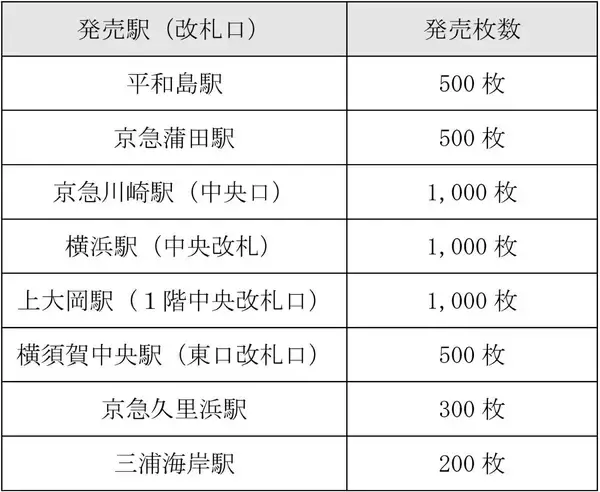 | 発売駅（改札口） | 発売枚数 |
|---|---|
| 平和島駅 | 500 枚 |
| 京急蒲田駅 | 500 枚 |
| 京急川崎駅（中央口） | 1,000 枚 |
| 横浜駅（中央改札） | 1,000 枚 |
| 上大岡駅（１階中央改札口） | 1,000 枚 |
| 横須賀中央駅（東口改札口） | 500 枚 |
| 京急久里浜駅 | 300 枚 |
| 三浦海岸駅 | 200 枚 |